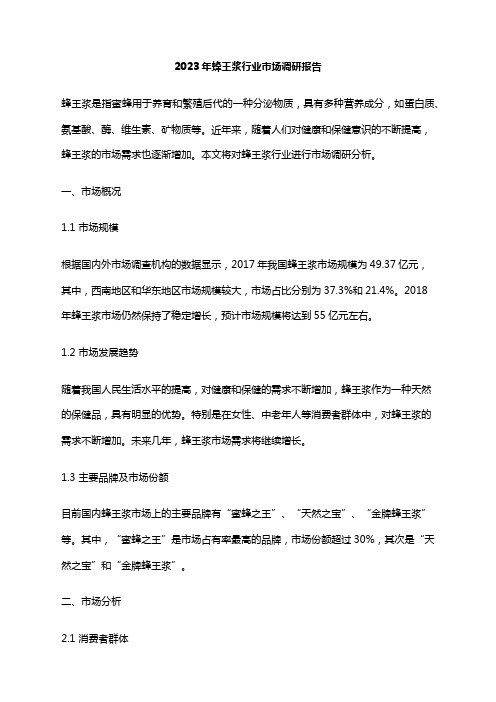 2023年蜂王浆行业市场调研报告

蜂王浆是指蜜蜂用于养育和繁殖后代的一种分泌物质，具有多种营养成分，如蛋白质、氨基酸、酶、维生素、矿物质等。近年来，随着人们对健康和保健意识的不断提高，蜂王浆的市场需求也逐渐增加。本文将对蜂王浆行业进行市场调研分析。

一、市场概况

1.1 市场规模

根据国内外市场调查机构的数据显示，2017年我国蜂王浆市场规模为49.37亿元，其中，西南地区和华东地区市场规模较大，市场占比分别为37.3%和21.4%。2018年蜂王浆市场仍然保持了稳定增长，预计市场规模将达到55亿元左右。

1.2 市场发展趋势

随着我国人民生活水平的提高，对健康和保健的需求不断增加，蜂王浆作为一种天然的保健品，具有明显的优势。特别是在女性、中老年人等消费者群体中，对蜂王浆的需求不断增加。未来几年，蜂王浆市场需求将继续增长。

1.3 主要品牌及市场份额

目前国内蜂王浆市场上的主要品牌有“蜜蜂之王”、“天然之宝”、“金牌蜂王浆”等。其中，“蜜蜂之王”是市场占有率最高的品牌，市场份额超过30%，其次是“天然之宝”和“金牌蜂王浆”。

二、市场分析

2.1 消费者群体